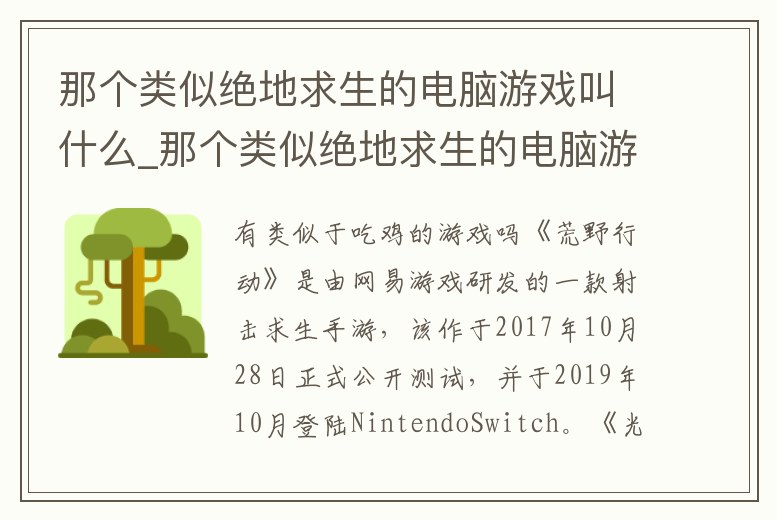 那个类似绝地求生的电脑游戏叫什么_那个类似绝地求生的电脑游

有类似于吃鸡的游戏吗《荒野行动》是由网易游戏研发的一款射击求生手游，该作于2017年10月28日正式公开测试，并于2019年10月登陆NintendoSwitch。《光